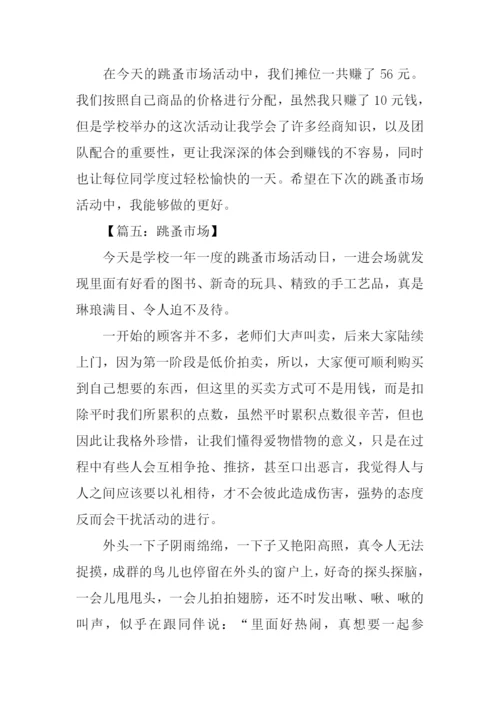 在今天的跳蚤市场活动中，我们摊位一共赚了 56 元。我们按照自己商品的价格进行分配，虽然我只赚了 10 元钱，但是学校举办的这次活动让我学会了许多经商知识，以及团队配合的重要性，更让我深深的体会到赚钱的不容易，同时也让每位同学度过轻松愉快的一天。希望在下次的跳蚤市场活动中，我能够做的更好。

【篇五：跳蚤市场】

今天是学校一年一度的跳蚤市场活动日，一进会场就发现里面有好看的图书、新奇的玩具、精致的手工艺品，真是琳琅满目、令人迫不及待。

一开始的顾客并不多，老师们大声叫卖，后来大家陆续上门，因为第一阶段是低价拍卖，所以，大家便可顺利购买到自己想要的东西，但这里的买卖方式可不是用钱，而是扣除平时我们所累积的点数，虽然平时累积点数很辛苦，但也因此让我格外珍惜，让我们懂得爱物惜物的意义，只是在过程中有些人会互相争抢、推挤，甚至口出恶言，我觉得人与人之间应该要以礼相待，才不会彼此造成伤害，强势的态度反而会干扰活动的进行。

外头一下子阴雨绵绵，一下子又艳阳高照，真令人无法捉摸，成群的鸟儿也停留在外头的窗户上，好奇的探头探脑，一会儿甩甩头，一会儿拍拍翅膀，还不时发出啾、啾、啾的叫声，似乎在跟同伴说：“里面好热闹，真想要一起参